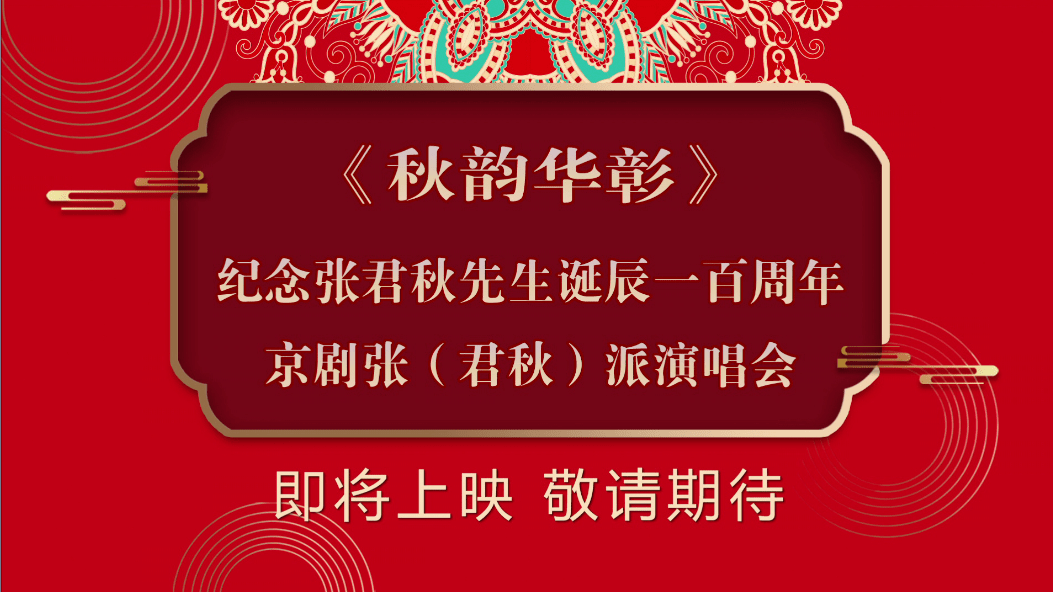 《秋韵华彰》

纪念张君秋先生诞辰一百周年
京剧张（君秋）派演唱会

即将上映 敬请期待